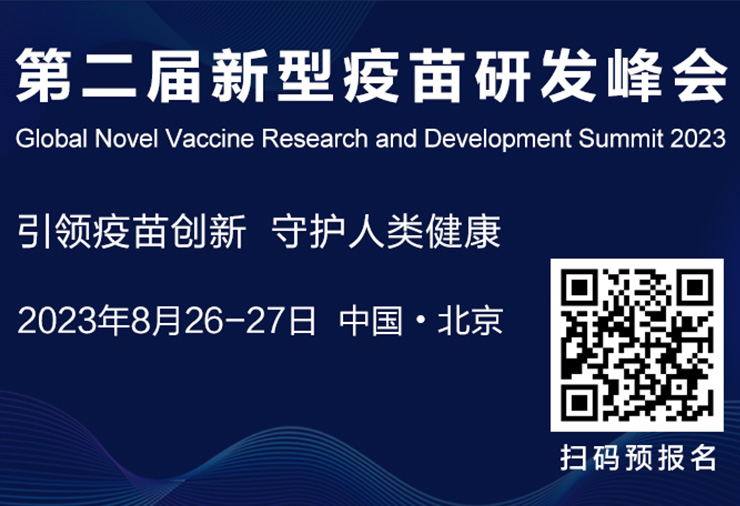 第二届新型疫苗研发峰会
Global Novel Vaccine Research and Development Summit 2023

引领疫苗创新 守护人类健康

2023年8月26-27日 中国·北京

扫码预报名